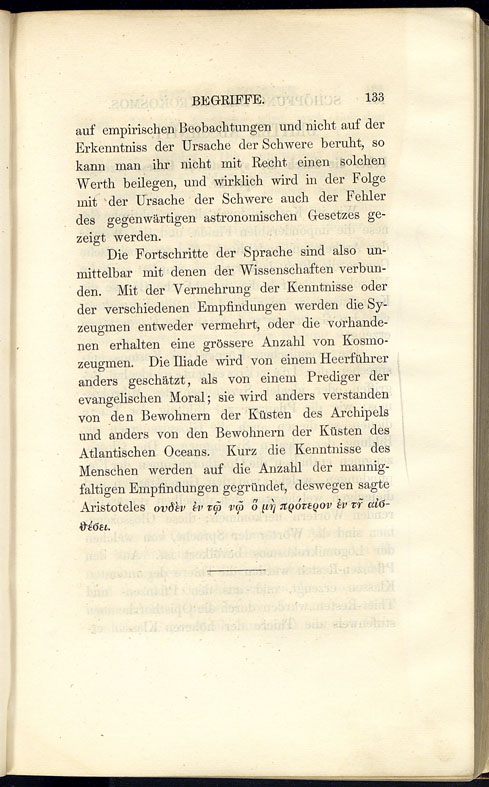 BEGRIFFE. 133

auf empirischen Beobachtungen und nicht auf der Erkenntniss der Ursache der Schwere beruht, so kann man ihr nicht mit Recht einen solchen Werth beilegen, und wirklich wird in der Folge mit der Ursache der Schwere auch der Fehler des gegenwärtigen astronomischen Gesetzes gezeigt werden.

Die Fortschritte der Sprache sind also unmittelbar mit denen der Wissenschaften verbunden. Mit der Vermehrung der Kenntnisse oder der verschiedenen Empfindungen werden die Syzeugmen entweder vermehrt, oder die vorhandenen erhalten eine grössere Anzahl von Kosmozeugmen. Die Iliade wird von einem Heerführer anders geschätzt, als von einem Prediger der evangelischen Moral; sie wird anders verstanden von den Bewohnern der Küsten des Archipels und anders von den Bewohnern der Küsten des Atlantischen Oceans. Kurz die Kenntnisse des Menschen werden auf die Anzahl der mannigfaltigen Empfindungen gegründet, deswegen sagte Aristoteles οὐδὲν ἐν τῷ νῷ ὃ μὴ πρότερον ἐν τῇ αἰσθέσει.